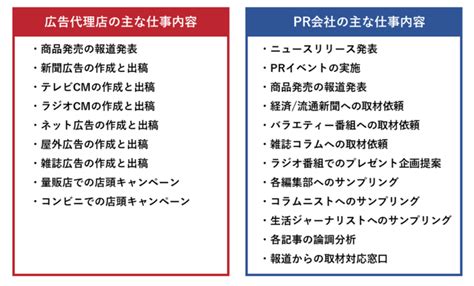 広告代理店の主な仕事内容

・商品発売の報道発表
・新聞広告の作成と出稿
・テレビCMの作成と出稿
・ラジオCMの作成と出稿
・ネット広告の作成と出稿
・屋外広告の作成と出稿
・雑誌広告の作成と出稿
・量販店での店頭キャンペーン
・コンビニでの店頭キャンペーン

PR会社の主な仕事内容

・ニュースリリース発表
・PRイベントの実施
・商品発売の報道発表
・経済/流通新聞への取材依頼
・バラエティー番組への取材依頼
・雑誌コラムへの取材依頼
・ラジオ番組でのプレゼント企画提案
・各編集部へのサンプリング
・コラムニストへのサンプリング
・生活ジャーナリストへのサンプリング
・各記事の論調分析
・報道からの取材対応窓口